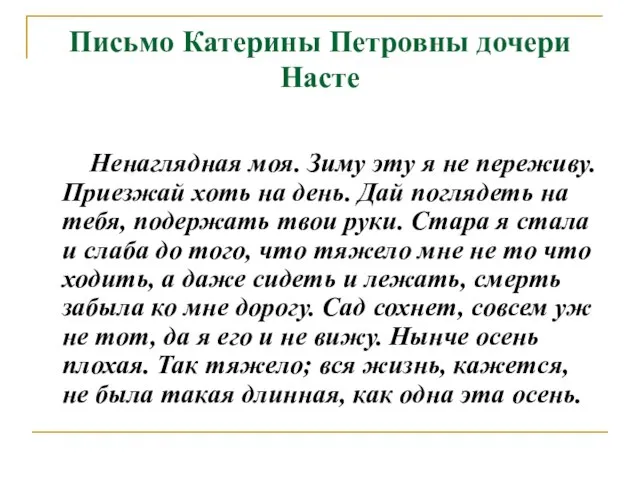 Письмо Катерины Петровны дочери Насте

Ненаглядная моя. Зиму эту я не переживу. Приезжай хоть на день. Дай поглядеть на тебя, подержать твои руки. Стара я стала и слаба до того, что тяжело мне не то что ходить, а даже сидеть и лежать, смерть забыла ко мне дорогу. Сад сохнет, совсем уж не тот, да я его и не вижу. Нынче осень плохая. Так тяжело; вся жизнь, кажется, не была такая длинная, как одна эта осень.